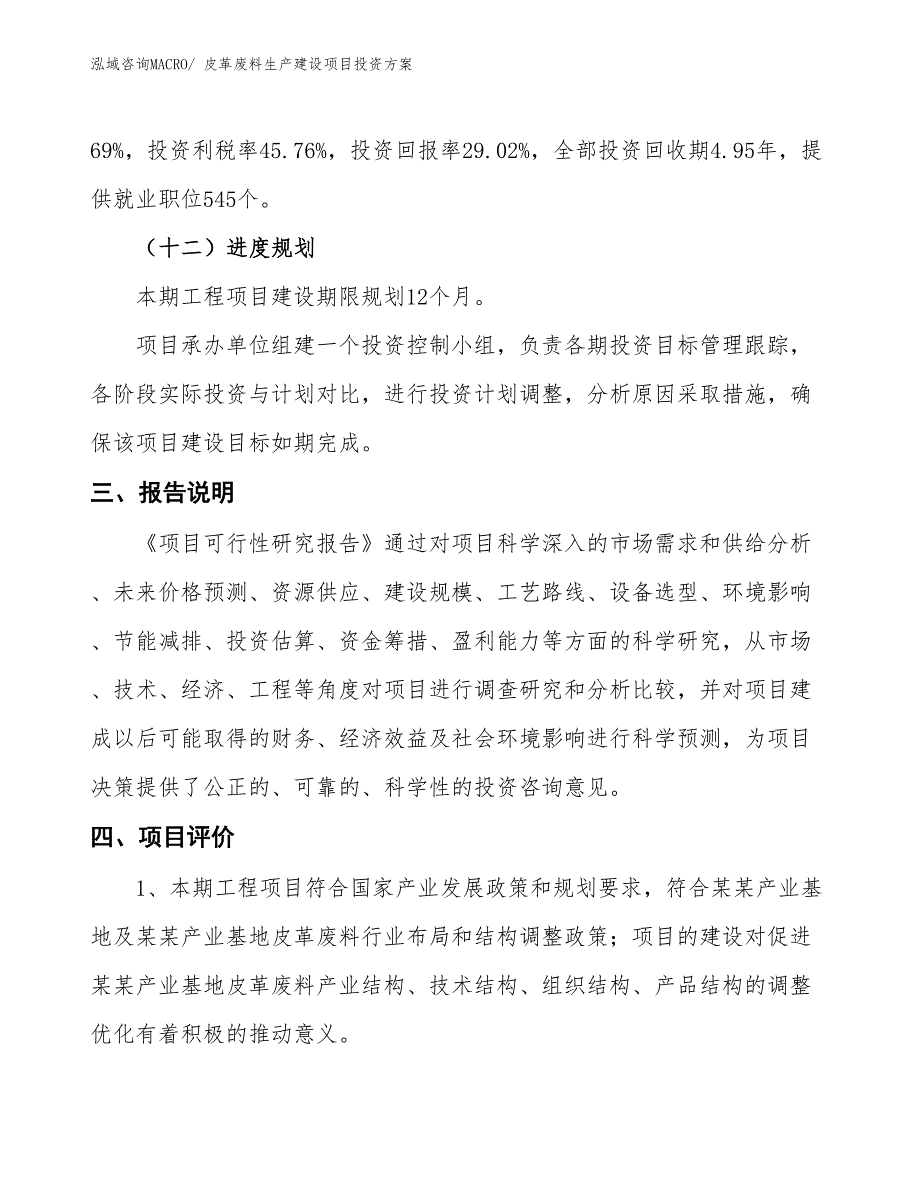 泓域咨询MACRO/ 皮革废料生产建设项目投资方案

69%，投资利税率45.76%，投资回报率29.02%，全部投资回收期4.95年，提供就业职位545个。

（十二）进度规划

本期工程项目建设期限规划12个月。

项目承办单位组建一个投资控制小组，负责各期投资目标管理跟踪，各阶段实际投资与计划对比，进行投资计划调整，分析原因采取措施，确保该项目建设目标如期完成。

三、报告说明

《项目可行性研究报告》通过对项目科学深入的市场需求和供给分析、未来价格预测、资源供应、建设规模、工艺路线、设备选型、环境影响、节能减排、投资估算、资金筹措、盈利能力等方面的科学研究，从市场、技术、经济、工程等角度对项目进行调查研究和分析比较，并对项目建成以后可能取得的财务、经济效益及社会环境影响进行科学预测，为项目决策提供了公正的、可靠的、科学性的投资咨询意见。

四、项目评价

1、本期工程项目符合国家产业发展政策和规划要求，符合某某产业基地及某某产业基地皮革废料行业布局和结构调整政策；项目的建设对促进某某产业基地皮革废料产业结构、技术结构、组织结构、产品结构的调整优化有着积极的推动意义。